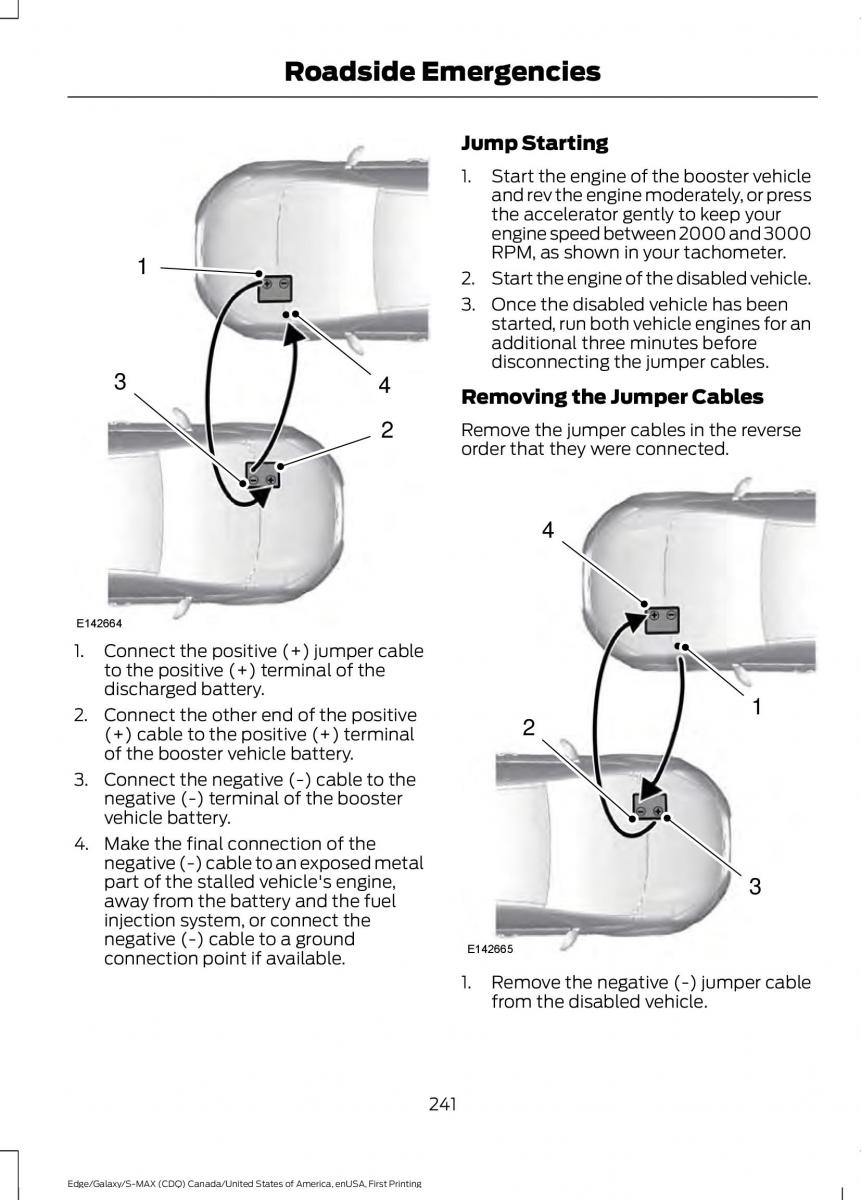 Roadside Emergencies

1

3

4

2

E142664

1. Connect the positive (+) jumper cable to the positive (+) terminal of the discharged battery.
2. Connect the other end of the positive (+) cable to the positive (+) terminal of the booster vehicle battery.
3. Connect the negative (-) cable to the negative (-) terminal of the booster vehicle battery.
4. Make the final connection of the negative (-) cable to an exposed metal part of the stalled vehicle's engine, away from the battery and the fuel injection system, or connect the negative (-) cable to a ground connection point if available.

Jump Starting

1. Start the engine of the booster vehicle and rev the engine moderately, or press the accelerator gently to keep your engine speed between 2000 and 3000 RPM, as shown in your tachometer.
2. Start the engine of the disabled vehicle.
3. Once the disabled vehicle has been started, run both vehicle engines for an additional three minutes before disconnecting the jumper cables.

Removing the Jumper Cables

Remove the jumper cables in the reverse order that they were connected.

4

1

2

3

E142665

1. Remove the negative (-) jumper cable from the disabled vehicle.

241

Edge/Galaxy/S-MAX (CDQ) Canada/United States of America, enUSA, First Printing